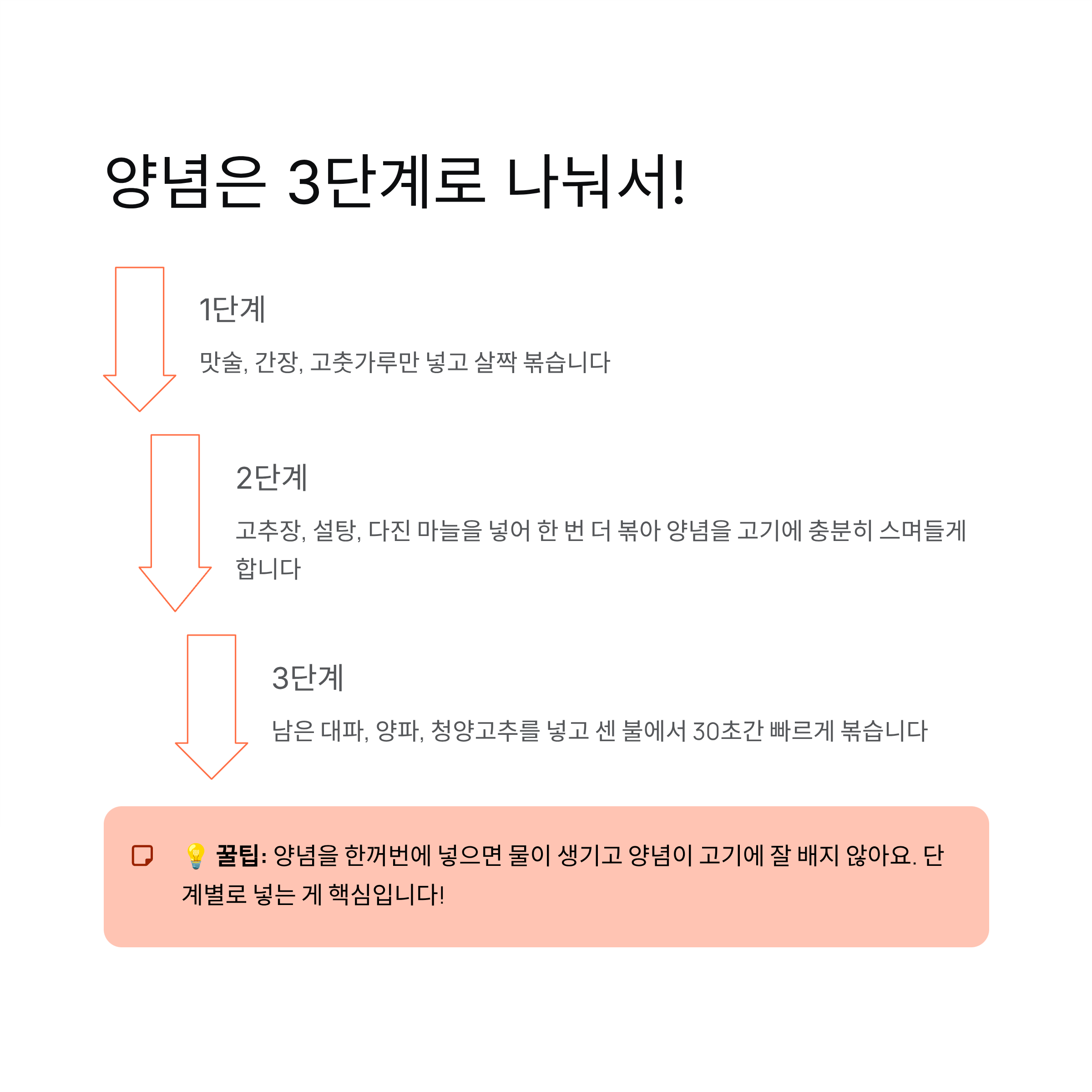 양념은 3단계로 나눠서!

1단계

맛술, 간장, 고춧가루만 넣고 살짝 볶습니다

2단계

고추장, 설탕, 다진 마늘을 넣어 한 번 더 볶아 양념을 고기에 충분히 스며들게 합니다

3단계

남은 대파, 양파, 청양고추를 넣고 센 불에서 30초간 빠르게 볶습니다

💡 꿀팁: 양념을 한꺼번에 넣으면 물이 생기고 양념이 고기에 잘 배지 않아요. 단계별로 넣는 게 핵심입니다!